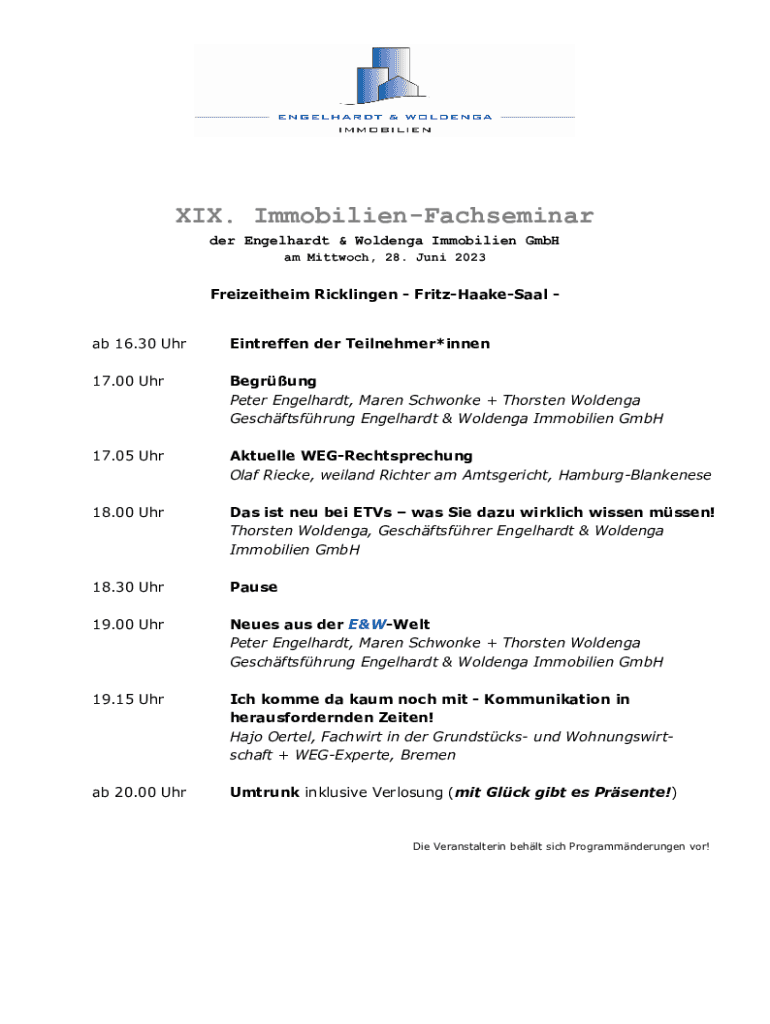 ENGELHARDT & WOLDENGA
IMMOBILIEN

XIX. Immobilien-Fachseminar
der Engelhardt & Woldenga Immobilien GmbH
am Mittwoch, 28. Juni 2023

Freizeitheim Ricklingen - Fritz-Haake-Saal -

ab 16.30 Uhr Eintreffen der Teilnehmer*innen

17.00 Uhr Begrüßung
Peter Engelhardt, Maren Schwonke + Thorsten Woldenga
Geschäftsführung Engelhardt & Woldenga Immobilien GmbH

17.05 Uhr Aktuelle WEG-Rechtsprechung
Olaf Riecke, weiland Richter am Amtsgericht, Hamburg-Blankenese

18.00 Uhr Das ist neu bei ETVs – was Sie dazu wirklich wissen müssen!
Thorsten Woldenga, Geschäftsführer Engelhardt & Woldenga Immobilien GmbH

18.30 Uhr Pause

19.00 Uhr Neues aus der E&W-Welt
Peter Engelhardt, Maren Schwonke + Thorsten Woldenga
Geschäftsführung Engelhardt & Woldenga Immobilien GmbH

19.15 Uhr Ich komme da kaum noch mit - Kommunikation in herausfordernden Zeiten!
Hajo Oertel, Fachwirt in der Grundstücks- und Wohnungswirtschaft + WEG-Experte, Bremen

ab 20.00 Uhr Umtrunk inklusive Verlosung (mit Glück gibt es Präsente!)

Die Veranstalterin behält sich Programmänderungen vor!